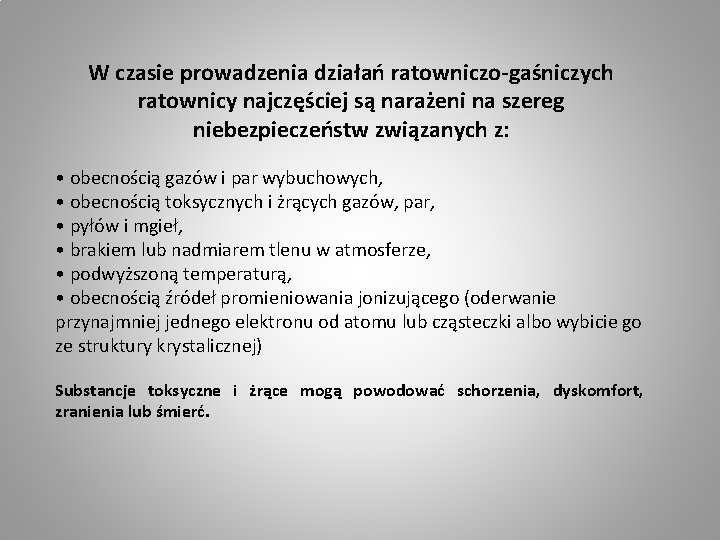 W czasie prowadzenia działań ratowniczo-gaśniczych ratownicy najczęściej są narażeni na szereg niebezpieczeństw związanych z:

• obecnością gazów i par wybuchowych,
• obecnością toksycznych i żrących gazów, par,
• pyłów i mgieł,
• brakiem lub nadmiarem tlenu w atmosferze,
• podwyższoną temperaturą,
• obecnością źródeł promieniowania jonizującego (oderwanie przynajmniej jednego elektronu od atomu lub cząsteczki albo wybicie go ze struktury krystalicznej)

Substancje toksyczne i żrące mogą powodować schorzenia, dyskomfort, zranienia lub śmierć.